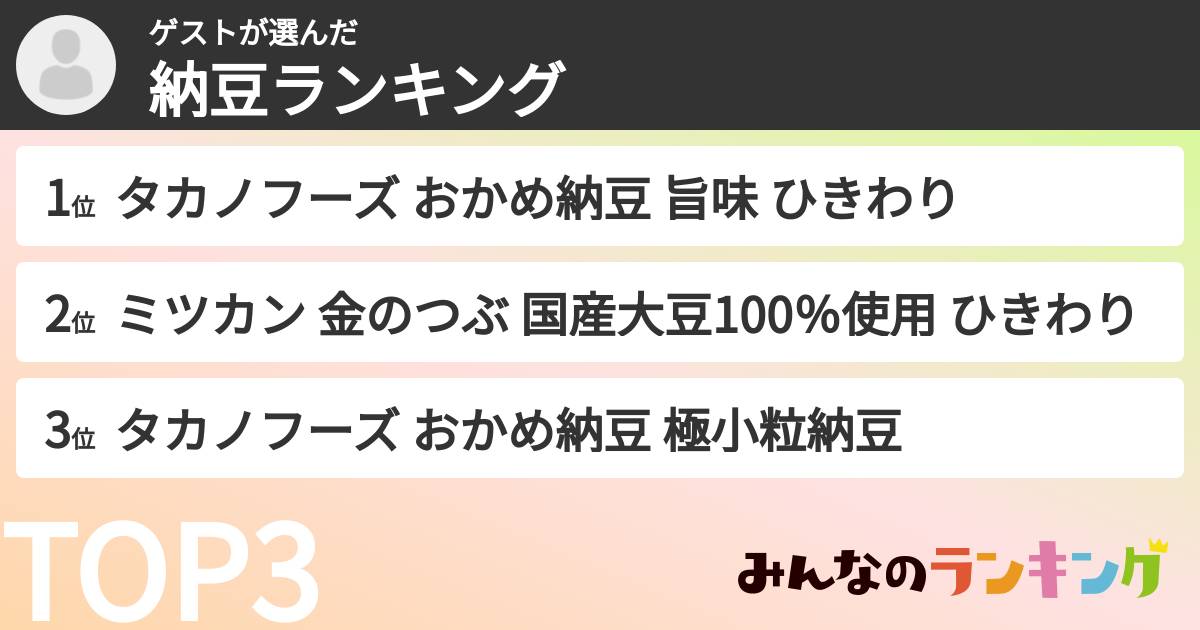 ゲストが選んだ
納豆ランキング

1位 タカノフーズ おかめ納豆 旨味 ひきわり

2位 ミツカン 金のつぶ 国産大豆100%使用 ひきわり

3位 タカノフーズ おかめ納豆 極小粒納豆

TOP3

みんなのランキング